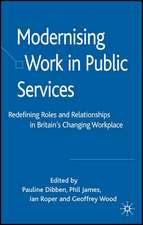 Modernising Work in Public Services

Redefining Roles and Relationships in Britain's Changing Workplace

Edited by
Pauline Dibben, Phil James, Ian Roper and Geoffrey Wood